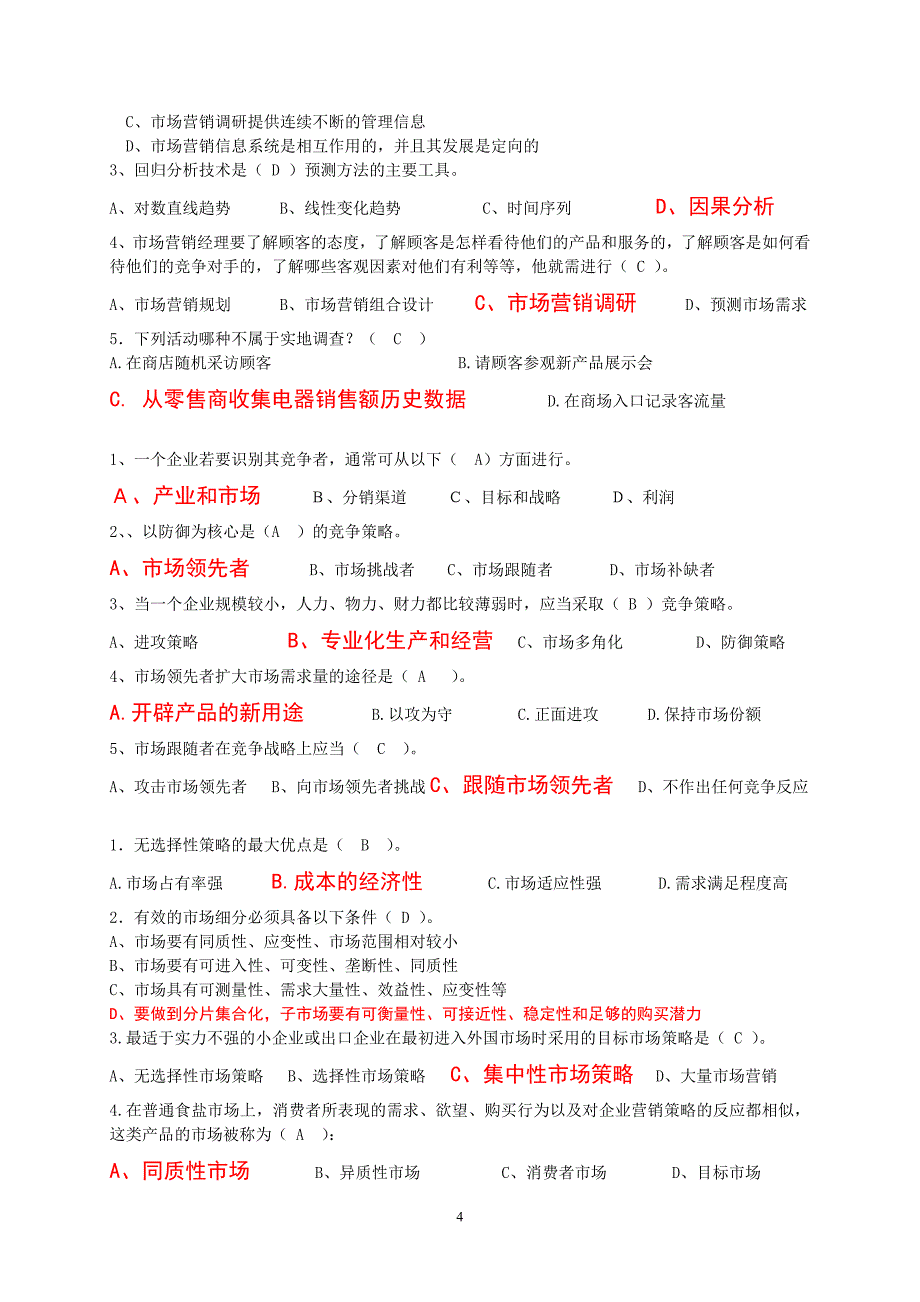 C、市场营销调研提供连续不断的管理信息
D、市场营销信息系统是相互作用的，并且其发展是定向的
3、回归分析技术是（ D ）预测方法的主要工具。

A、对数直线趋势　B、线性变化趋势　C、时间序列　D、因果分析

4、市场营销经理要了解顾客的态度，了解顾客是怎样看待他们的产品和服务的，了解顾客是如何看待他们的竞争对手的，了解哪些客观因素对他们有利等等，他就需进行（ C ）。

A、市场营销规划　B、市场营销组合设计　C、市场营销调研　D、预测市场需求

5．下列活动哪种不属于实地调查？（ C ）
A.在商店随机采访顾客　B.请顾客参观新产品展示会
C. 从零售商收集电器销售额历史数据　D.在商场入口记录客流量

1、一个企业若要识别其竞争者，通常可从以下（ A）方面进行。

A、产业和市场　B、分销渠道　C、目标和战略　D、利润

2、、以防御为核心是（A ）的竞争策略。

A、市场领先者　B、市场挑战者　C、市场跟随者　D、市场补缺者

3、当一个企业规模较小，人力、物力、财力都比较薄弱时，应当采取（ B ）竞争策略。

A、进攻策略　B、专业化生产和经营　C、市场多角化　D、防御策略

4、市场领先者扩大市场需求量的途径是（ A ）。

A.开辟产品的新用途　B.以攻为守　C.正面进攻　D.保持市场份额

5、市场跟随者在竞争战略上应当（ C ）。

A、攻击市场领先者　B、向市场领先者挑战　C、跟随市场领先者　D、不作出任何竞争反应

1．无选择性策略的最大优点是（ B ）。

A.市场占有率强　B.成本的经济性　C.市场适应性强　D.需求满足程度高

2．有效的市场细分必须具备以下条件（ D ）。
A、市场要有同质性、应变性、市场范围相对较小
B、市场要有可进入性、可变性、垄断性、同质性
C、市场具有可测量性、需求大量性、效益性、应变性等
D、要做到分片集合化，子市场要有可衡量性、可接近性、稳定性和足够的购买潜力
3.最适于实力不强的小企业或出口企业在最初进入外国市场时采用的目标市场策略是（ C ）。

A、无选择性市场策略　B、选择性市场策略　C、集中性市场策略　D、大量市场营销

4.在普通食盐市场上，消费者所表现的需求、欲望、购买行为以及对企业营销策略的反应都相似，这类产品的市场被称为（ A ）：

A、同质性市场　B、异质性市场　C、消费者市场　D、目标市场

4